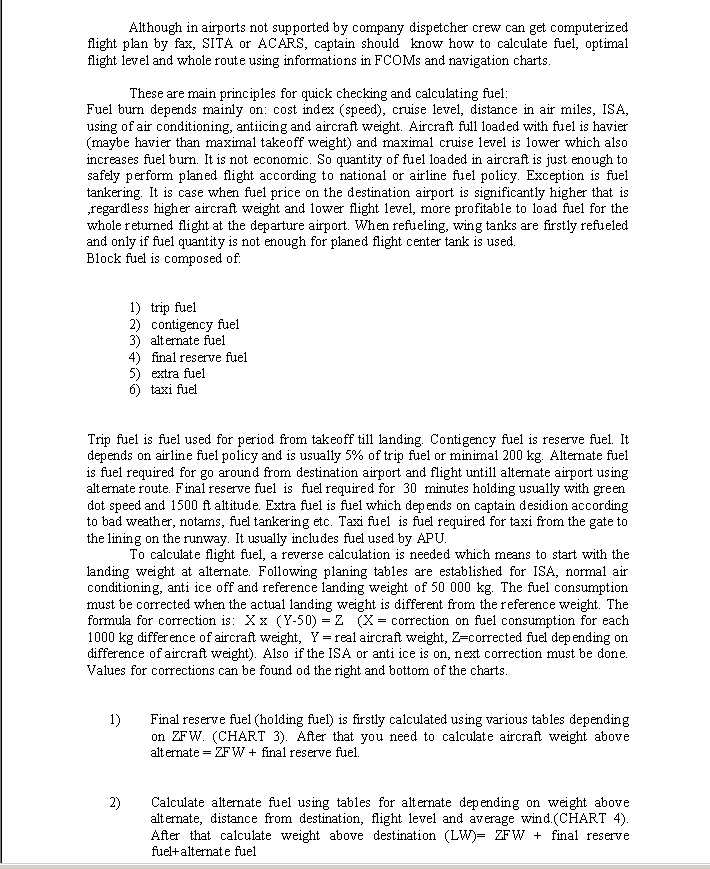 Although in airports not supported by company dispetcher crew can get computerized flight plan by fax, SITA or ACARS, captain should know how to calculate fuel, optimal flight level and whole route using informations in FCOMs and navigation charts.

These are main principles for quick checking and calculating fuel:
Fuel burn depends mainly on: cost index (speed), cruise level, distance in air miles, ISA, using of air conditioning, antiicing and aircraft weight. Aircraft full loaded with fuel is havier (maybe havier than maximal takeoff weight) and maximal cruise level is lower which also increases fuel burn. It is not economic. So quantity of fuel loaded in aircraft is just enough to safely perform planed flight according to national or airline fuel policy. Exception is fuel tankering. It is case when fuel price on the destination airport is significantly higher that is ,regardless higher aircraft weight and lower flight level, more profitable to load fuel for the whole returned flight at the departure airport. When refueling, wing tanks are firstly refueled and only if fuel quantity is not enough for planed flight center tank is used.
Block fuel is composed of:

1) trip fuel
2) contigency fuel
3) alternate fuel
4) final reserve fuel
5) extra fuel
6) taxi fuel

Trip fuel is fuel used for period from takeoff till landing. Contigency fuel is reserve fuel. It depends on airline fuel policy and is usually 5% of trip fuel or minimal 200 kg. Alternate fuel is fuel required for go around from destination airport and flight untill alternate airport using alternate route. Final reserve fuel is fuel required for 30 minutes holding usually with green dot speed and 1500 ft altitude. Extra fuel is fuel which depends on captain desidion according to bad weather, notams, fuel tankering etc. Taxi fuel is fuel required for taxi from the gate to the lining on the runway. It usually includes fuel used by APU.
To calculate flight fuel, a reverse calculation is needed which means to start with the landing weight at alternate. Following planing tables are established for ISA, normal air conditioning, anti ice off and reference landing weight of 50 000 kg. The fuel consumption must be corrected when the actual landing weight is different from the reference weight. The formula for correction is: X x (Y-50) = Z (X = correction on fuel consumption for each 1000 kg difference of aircraft weight, Y = real aircraft weight, Z=corrected fuel depending on difference of aircraft weight). Also if the ISA or anti ice is on, next correction must be done. Values for corrections can be found od the right and bottom of the charts.

1) Final reserve fuel (holding fuel) is firstly calculated using various tables depending on ZFW. (CHART 3). After that you need to calculate aircraft weight above alternate = ZFW + final reserve fuel.

2) Calculate alternate fuel using tables for alternate depending on weight above alternate, distance from destination, flight level and average wind.(CHART 4). After that calculate weight above destination (LW)= ZFW + final reserve fuel+alternate fuel